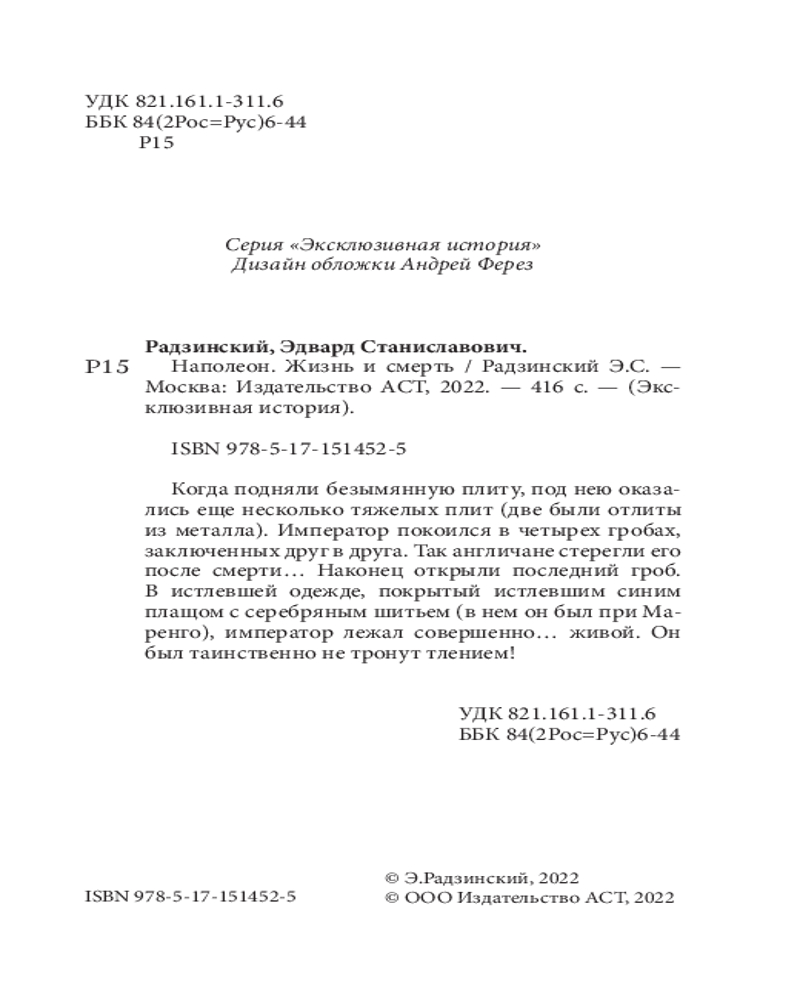 УДК 821.161.1-311.6
ББК 84(2Рос=Рус)6-44
Р15

Серия «Эксклюзивная история»
Дизайн обложки Андрей Ферез

Радзинский, Эдвард Станиславович.
Р15 Наполеон. Жизнь и смерть / Радзинский Э.С. — Москва: Издательство АСТ, 2022. — 416 с. — (Эксклюзивная история).

ISBN 978-5-17-151452-5

Когда подняли безымянную плиту, под нею оказались еще несколько тяжелых плит (две были отлиты из металла). Император покоился в четырех гробах, заключенных друг в друга. Так англичане стерегли его после смерти… Наконец открыли последний гроб. В истлевшей одежде, покрытый истлевшим синим плащом с серебряным шитьем (в нем он был при Маренго), император лежал совершенно… живой. Он был таинственно не тронут тлением!

УДК 821.161.1-311.6
ББК 84(2Рос=Рус)6-44

ISBN 978-5-17-151452-5

© Э.Радзинский, 2022
© ООО Издательство АСТ, 2022